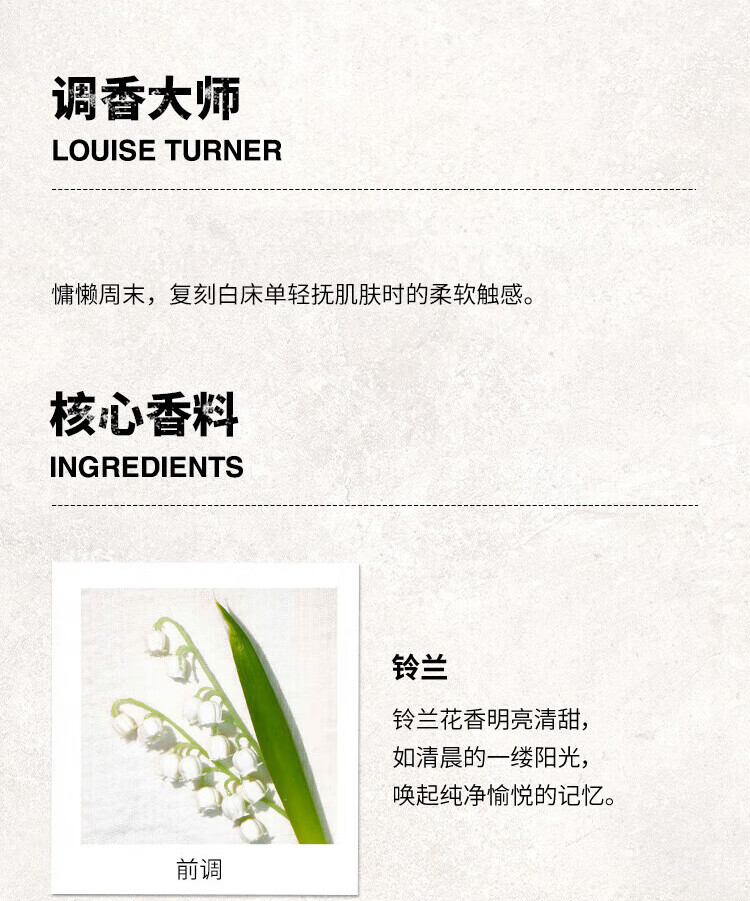 调香大师
LOUISE TURNER

慵懒周末，复刻白床单轻抚肌肤时的柔软触感。

核心香料
INGREDIENTS

前调

铃兰

铃兰花香明亮清甜，
如清晨的一缕阳光，
唤起纯净愉悦的记忆。